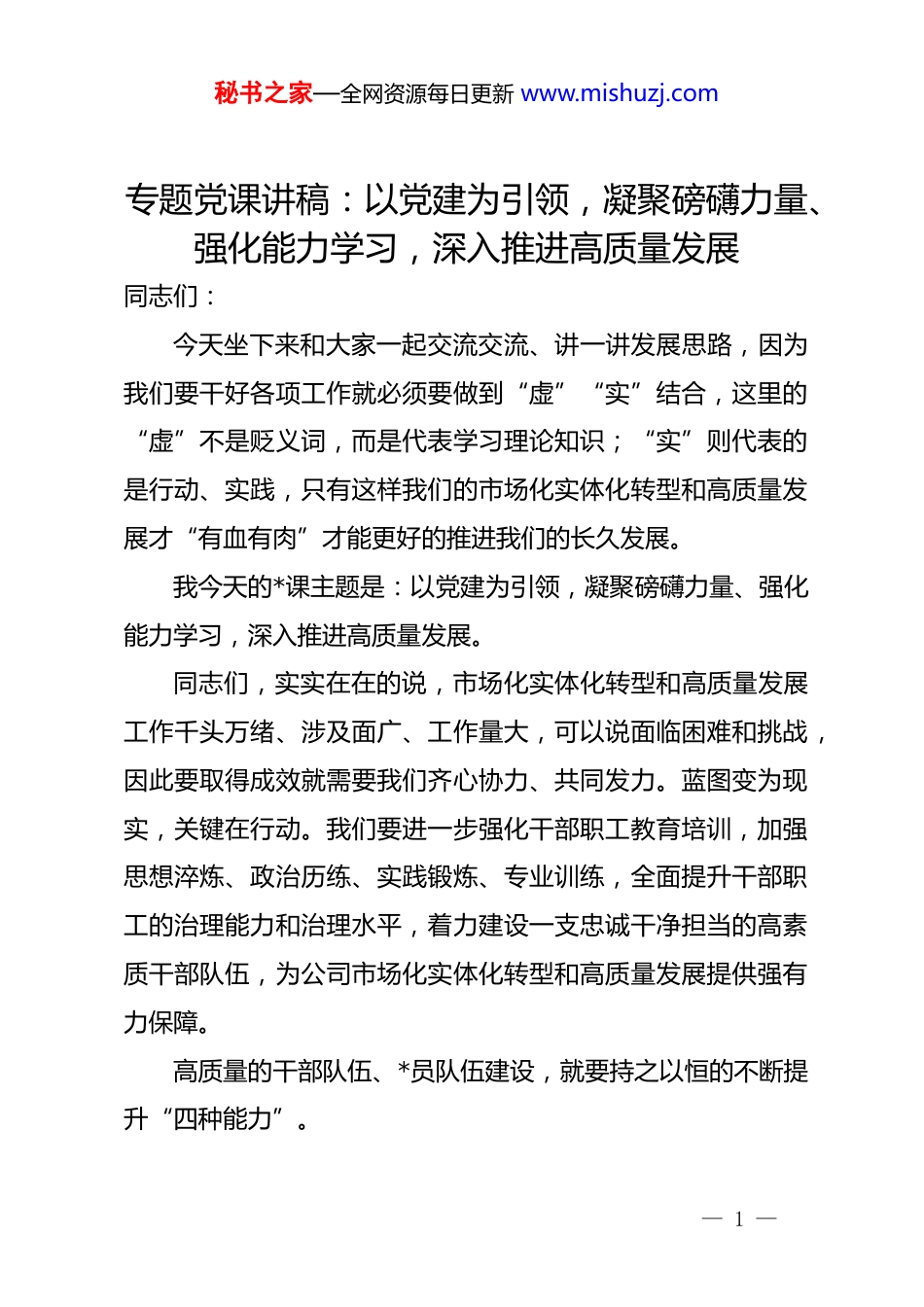 秘书之家—全网资源每日更新 www.mishuzj.com

专题党课讲稿：以党建为引领，凝聚磅礴力量、强化能力学习，深入推进高质量发展

同志们：

今天坐下来和大家一起交流交流、讲一讲发展思路，因为我们要干好各项工作就必须要做到“虚”“实”结合，这里的“虚”不是贬义词，而是代表学习理论知识；“实”则代表的是行动、实践，只有这样我们的市场化实体化转型和高质量发展才“有血有肉”才能更好的推进我们的长久发展。

我今天的*课主题是：以党建为引领，凝聚磅礴力量、强化能力学习，深入推进高质量发展。

同志们，实实在在的说，市场化实体化转型和高质量发展工作千头万绪、涉及面广、工作量大，可以说面临困难和挑战，因此要取得成效就需要我们齐心协力、共同发力。蓝图变为现实，关键在行动。我们要进一步强化干部职工教育培训，加强思想淬炼、政治历练、实践锻炼、专业训练，全面提升干部职工的治理能力和治理水平，着力建设一支忠诚干净担当的高素质干部队伍，为公司市场化实体化转型和高质量发展提供强有力保障。

高质量的干部队伍、*员队伍建设，就要持之以恒的不断提升“四种能力”。

— 1 —